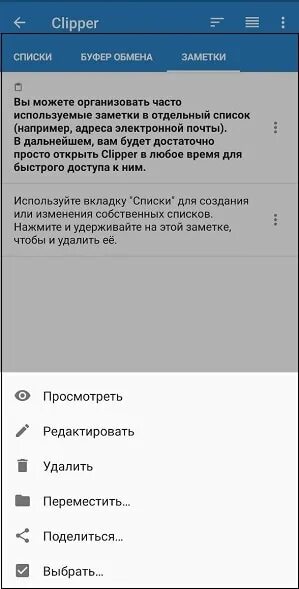 Clipper

СПИСКИ БУФЕР ОБМЕНА ЗАМЕТКИ

Вы можете организовать часто используемые заметки в отдельный список (например, адреса электронной почты). В дальнейшем, вам будет достаточно просто открыть Clipper в любое время для быстрого доступа к ним.

Используйте вкладку "Списки" для создания или изменения собственных списков. Нажмите и удерживайте на этой заметке, чтобы и удалить её.

Просмотреть

Редактировать

Удалить

Переместить...

Поделиться...

Выбрать...